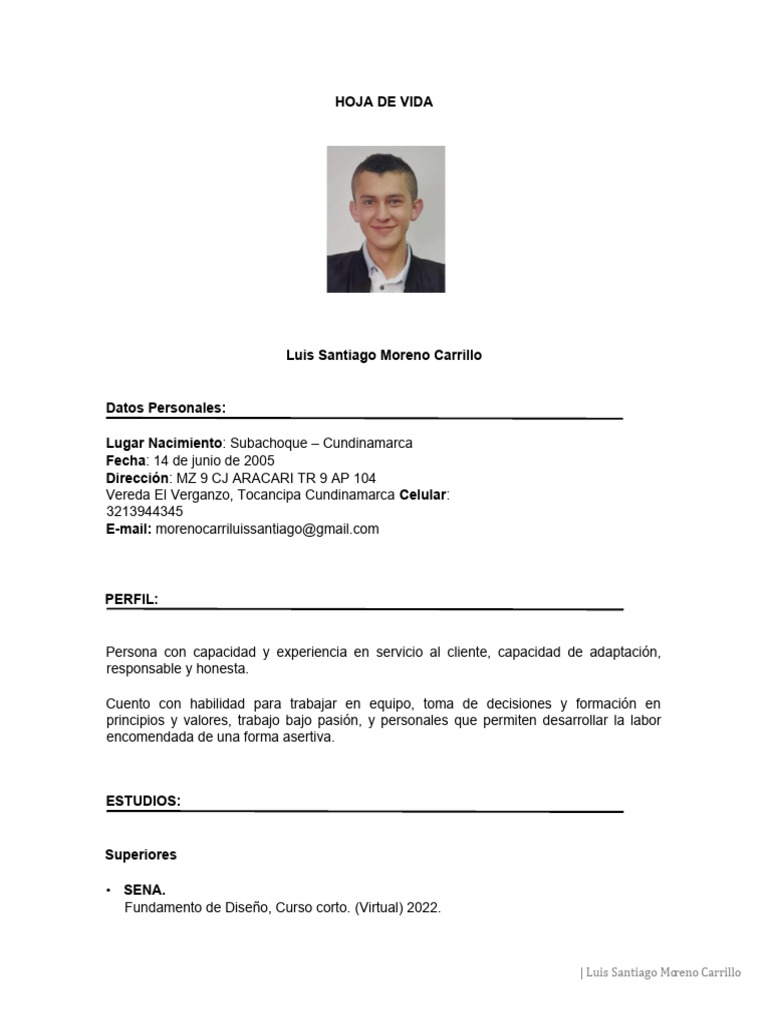 HOJA DE VIDA

Luis Santiago Moreno Carrillo

Datos Personales:

Lugar Nacimiento: Subachoque – Cundinamarca
Fecha: 14 de junio de 2005
Dirección: MZ 9 CJ ARACARI TR 9 AP 104
Vereda El Verganzo, Tocancipa Cundinamarca Celular: 3213944345
E-mail: morenocarriluissantiago@gmail.com

PERFIL:

Persona con capacidad y experiencia en servicio al cliente, capacidad de adaptación, responsable y honesta.

Cuento con habilidad para trabajar en equipo, toma de decisiones y formación en principios y valores, trabajo bajo pasión, y personales que permiten desarrollar la labor encomendada de una forma asertiva.

ESTUDIOS:

Superiores

• SENA.
Fundamento de Diseño, Curso corto. (Virtual) 2022.

| Luis Santiago Moreno Carrillo